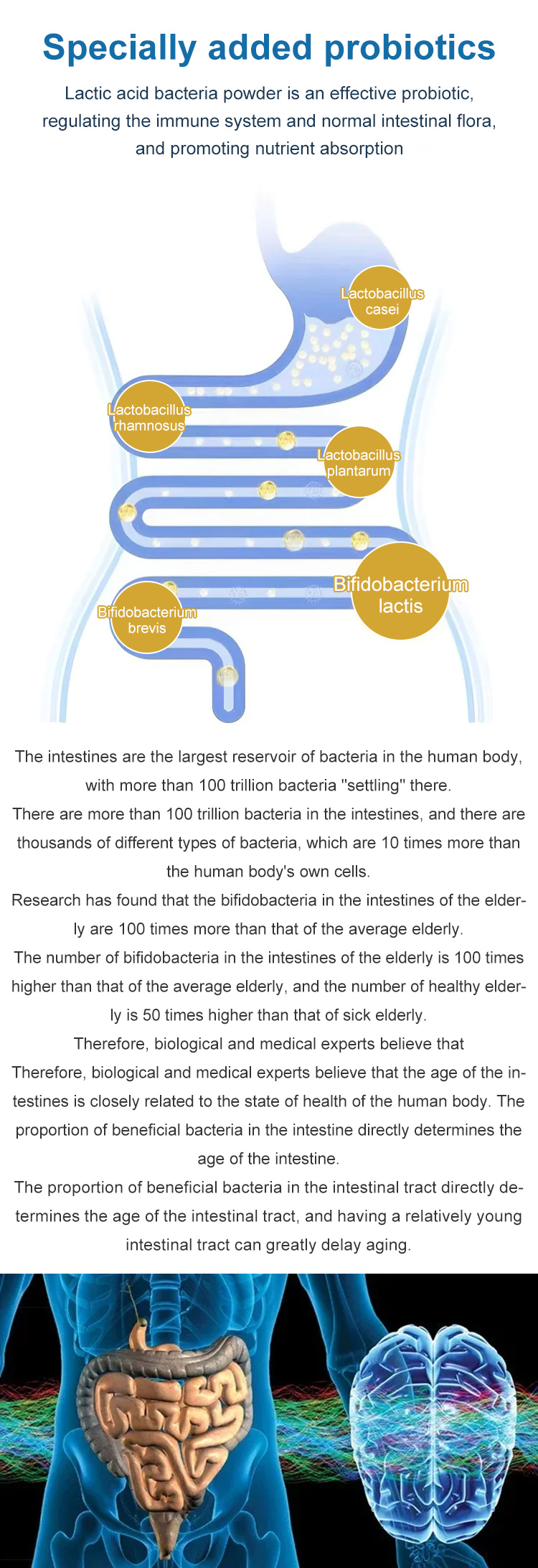 Specially added probiotics

Lactic acid bacteria powder is an effective probiotic, regulating the immune system and normal intestinal flora, and promoting nutrient absorption

Lactobacillus casei

Lactobacillus rhamnosus

Lactobacillus plantarum

Bifidobacterium lactis

Bifidobacterium brevis

The intestines are the largest reservoir of bacteria in the human body, with more than 100 trillion bacteria "settling" there.

There are more than 100 trillion bacteria in the intestines, and there are thousands of different types of bacteria, which are 10 times more than the human body's own cells.

Research has found that the bifidobacteria in the intestines of the elderly are 100 times more than that of the average elderly.

The number of bifidobacteria in the intestines of the elderly is 100 times higher than that of the average elderly, and the number of healthy elderly is 50 times higher than that of sick elderly.

Therefore, biological and medical experts believe that

Therefore, biological and medical experts believe that the age of the intestines is closely related to the state of health of the human body. The proportion of beneficial bacteria in the intestine directly determines the age of the intestine.

The proportion of beneficial bacteria in the intestinal tract directly determines the age of the intestinal tract, and having a relatively young intestinal tract can greatly delay aging.